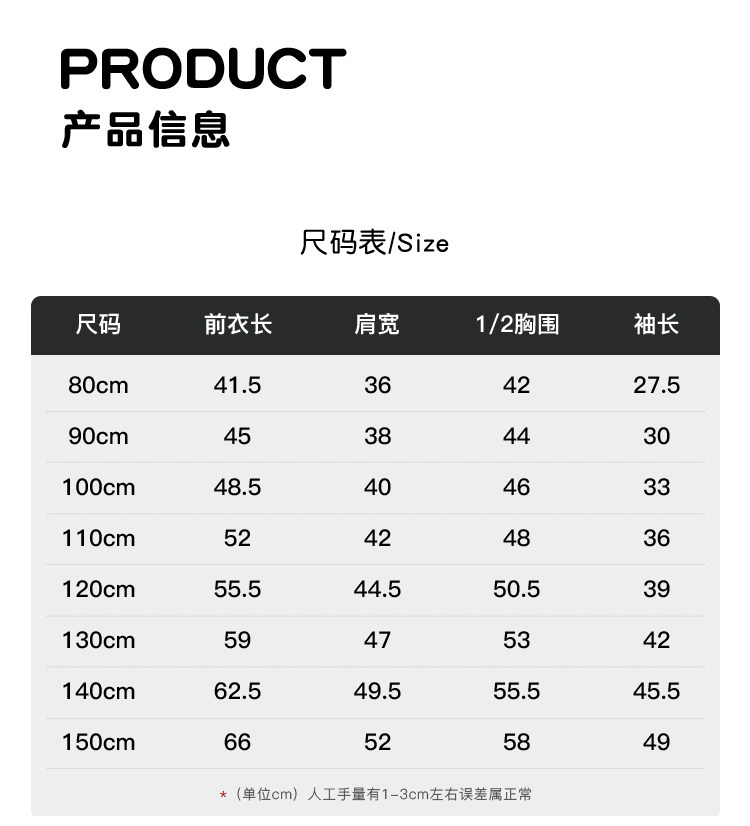 PRODUCT
产品信息

尺码表/Size

| 尺码 | 前衣长 | 肩宽 | 1/2胸围 | 袖长 |
|---|---|---|---|---|
| 80cm | 41.5 | 36 | 42 | 27.5 |
| 90cm | 45 | 38 | 44 | 30 |
| 100cm | 48.5 | 40 | 46 | 33 |
| 110cm | 52 | 42 | 48 | 36 |
| 120cm | 55.5 | 44.5 | 50.5 | 39 |
| 130cm | 59 | 47 | 53 | 42 |
| 140cm | 62.5 | 49.5 | 55.5 | 45.5 |
| 150cm | 66 | 52 | 58 | 49 |

*（单位cm）人工手量有1-3cm左右误差属正常